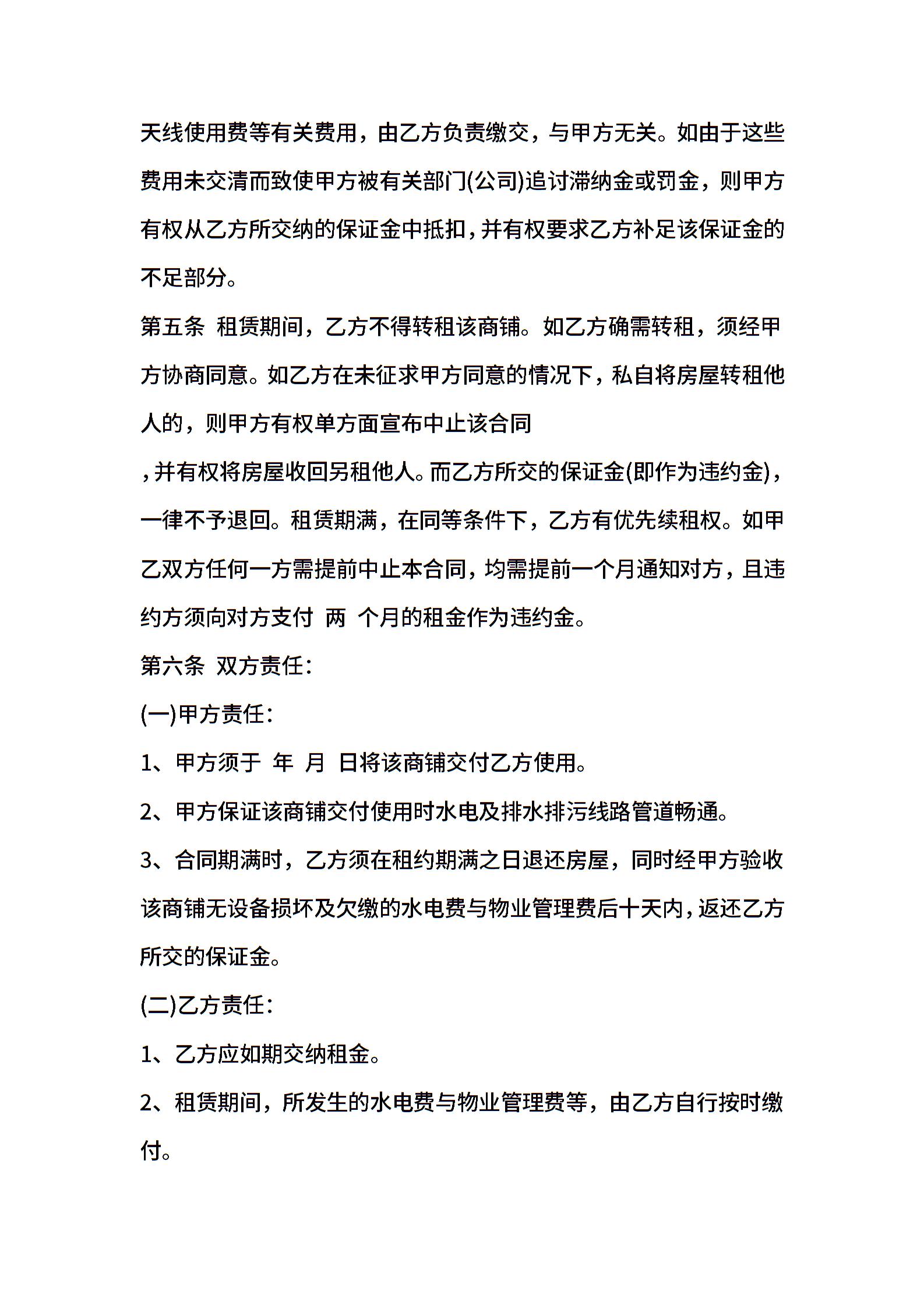 天线使用费等有关费用，由乙方负责缴交，与甲方无关。如由于这些费用未交清而致使甲方被有关部门(公司)追讨滞纳金或罚金，则甲方有权从乙方所交纳的保证金中抵扣，并有权要求乙方补足该保证金的不足部分。

第五条 租赁期间，乙方不得转租该商铺。如乙方确需转租，须经甲方协商同意。如乙方在未征求甲方同意的情况下，私自将房屋转租他人的，则甲方有权单方面宣布中止该合同

，并有权将房屋收回另租他人。而乙方所交的保证金(即作为违约金)，一律不予退回。租赁期满，在同等条件下，乙方有优先续租权。如甲乙双方任何一方需提前中止本合同，均需提前一个月通知对方，且违约方须向对方支付 两 个月的租金作为违约金。

第六条 双方责任：

(一)甲方责任：

1、甲方须于 年 月 日将该商铺交付乙方使用。

2、甲方保证该商铺交付使用时水电及排水排污线路管道畅通。

3、合同期满时，乙方须在租约期满之日退还房屋，同时经甲方验收该商铺无设备损坏及欠缴的水电费与物业管理费后十天内，返还乙方所交的保证金。

(二)乙方责任：

1、乙方应如期交纳租金。

2、租赁期间，所发生的水电费与物业管理费等，由乙方自行按时缴付。